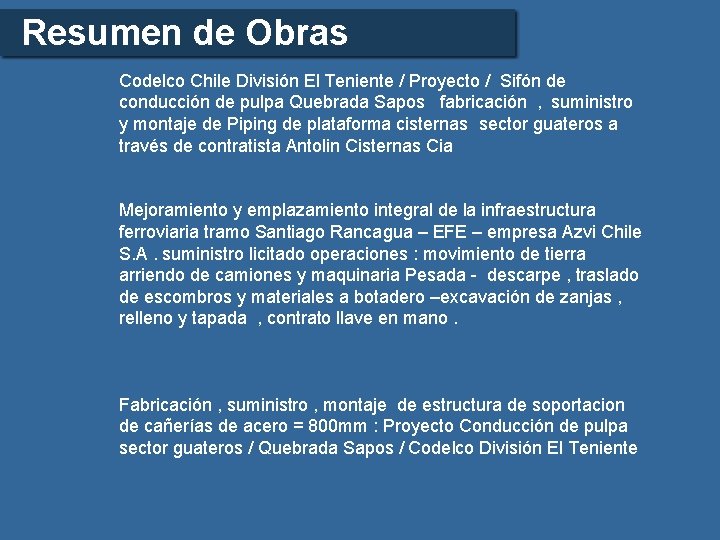 Resumen de Obras

Codelco Chile División El Teniente / Proyecto / Sifón de conducción de pulpa Quebrada Sapos fabricación , suministro y montaje de Piping de plataforma cisternas sector guateros a través de contratista Antolin Cisternas Cia

Mejoramiento y emplazamiento integral de la infraestructura ferroviaria tramo Santiago Rancagua – EFE – empresa Azvi Chile S.A . suministro licitado operaciones : movimiento de tierra arriendo de camiones y maquinaria Pesada - descarpe , traslado de escombros y materiales a botadero –excavación de zanjas , relleno y tapada , contrato llave en mano .

Fabricación , suministro , montaje de estructura de soportacion de cañerías de acero = 800mm : Proyecto Conducción de pulpa sector guateros / Quebrada Sapos / Codelco División El Teniente